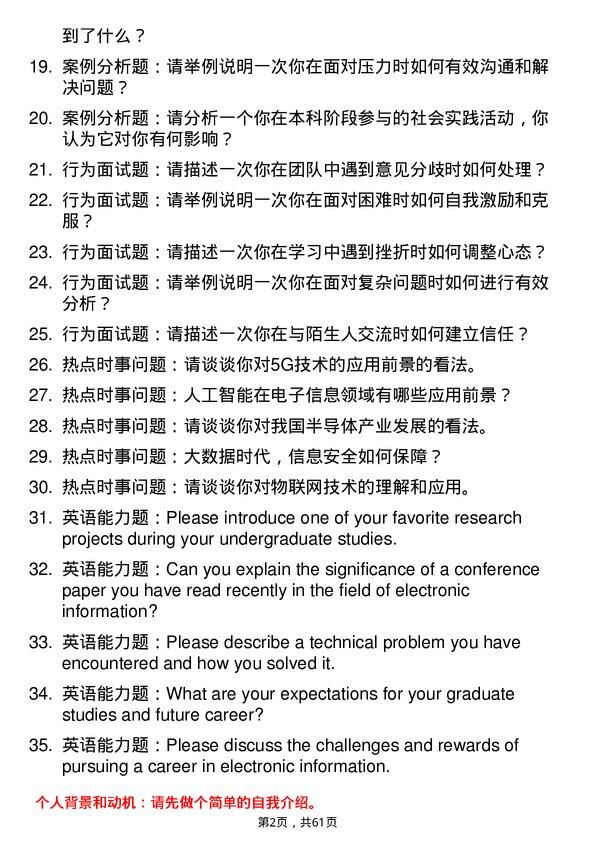 到了什么？

19. 案例分析题：请举例说明一次你在面对压力时如何有效沟通和解决问题？

20. 案例分析题：请分析一个你在本科阶段参与的社会实践活动，你认为它对你有何影响？

21. 行为面试题：请描述一次你在团队中遇到意见分歧时如何处理？

22. 行为面试题：请举例说明一次你在面对困难时如何自我激励和克服？

23. 行为面试题：请描述一次你在学习中遇到挫折时如何调整心态？

24. 行为面试题：请举例说明一次你在面对复杂问题时如何进行有效分析？

25. 行为面试题：请描述一次你在与陌生人交流时如何建立信任？

26. 热点时事问题：请谈谈你对5G技术的应用前景的看法。

27. 热点时事问题：人工智能在电子信息领域有哪些应用前景？

28. 热点时事问题：请谈谈你对我国半导体产业发展的看法。

29. 热点时事问题：大数据时代，信息安全如何保障？

30. 热点时事问题：请谈谈你对物联网技术的理解和应用。

31. 英语能力题：Please introduce one of your favorite research projects during your undergraduate studies.

32. 英语能力题：Can you explain the significance of a conference paper you have read recently in the field of electronic information?

33. 英语能力题：Please describe a technical problem you have encountered and how you solved it.

34. 英语能力题：What are your expectations for your graduate studies and future career?

35. 英语能力题：Please discuss the challenges and rewards of pursuing a career in electronic information.

个人背景和动机：请先做个简单的自我介绍。

第2页，共61页